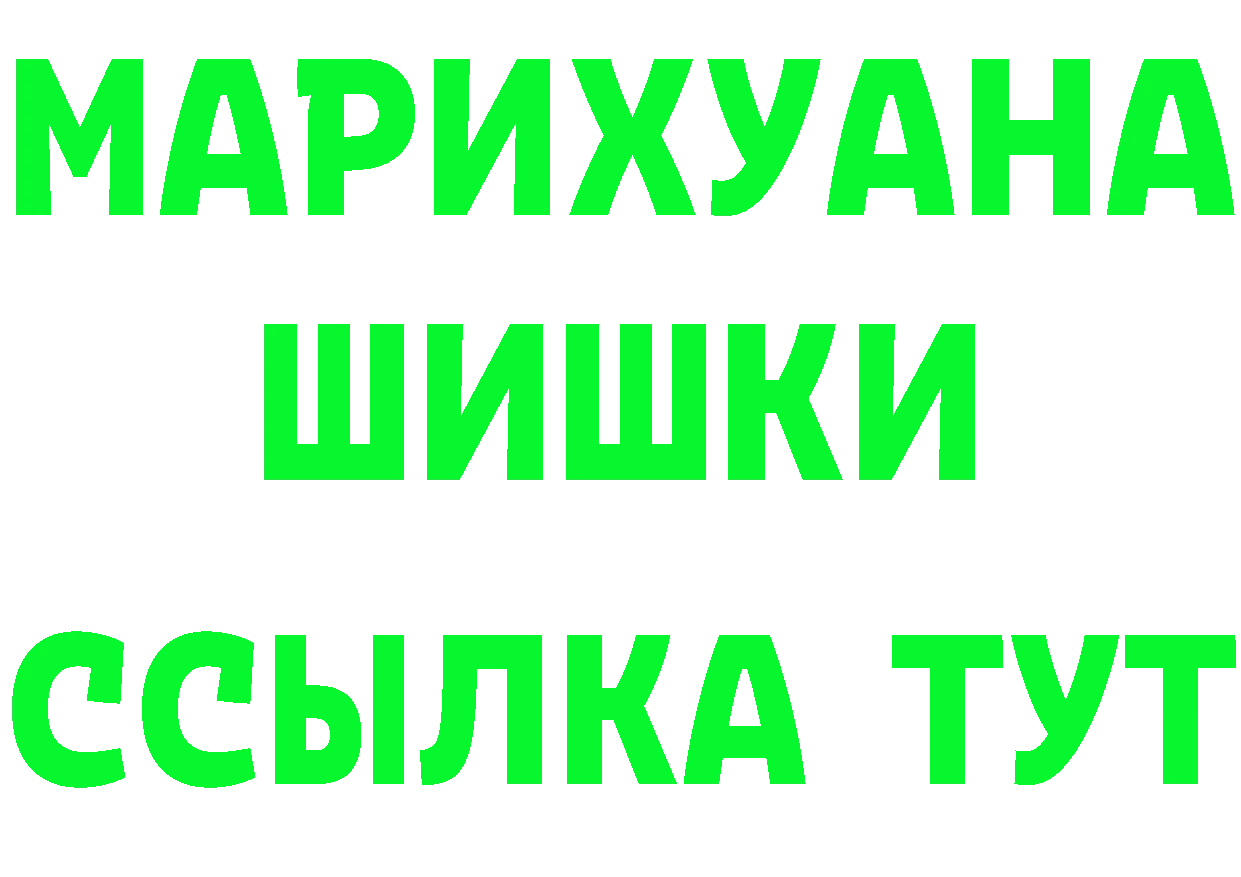 МАРИХУАНА
ШИШКИ
ССЫЛКА ТУТ